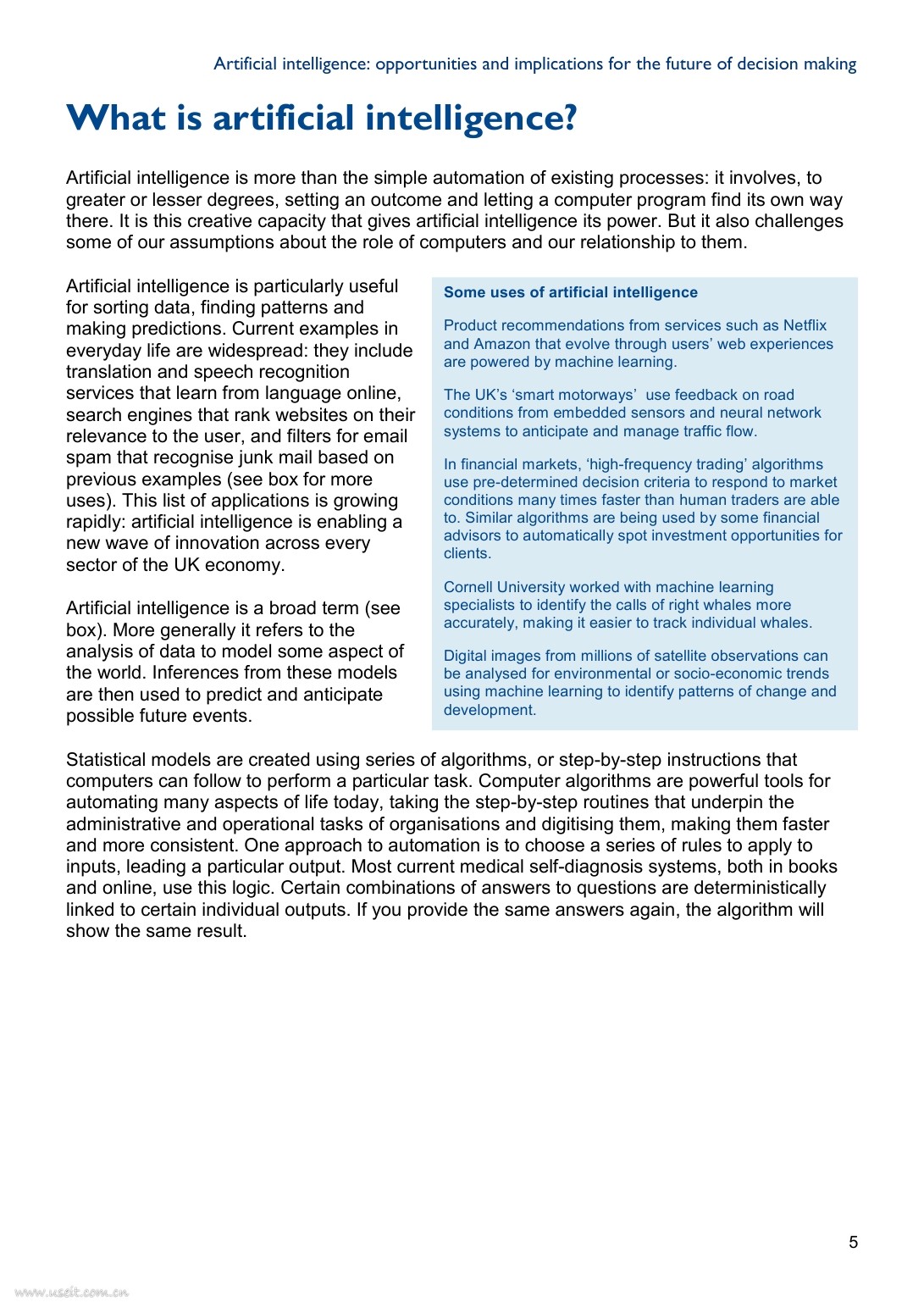 Artificial intelligence: opportunities and implications for the future of decision making

What is artificial intelligence?

Artificial intelligence is more than the simple automation of existing processes: it involves, to greater or lesser degrees, setting an outcome and letting a computer program find its own way there. It is this creative capacity that gives artificial intelligence its power. But it also challenges some of our assumptions about the role of computers and our relationship to them.

Artificial intelligence is particularly useful for sorting data, finding patterns and making predictions. Current examples in everyday life are widespread: they include translation and speech recognition services that learn from language online, search engines that rank websites on their relevance to the user, and filters for email spam that recognise junk mail based on previous examples (see box for more uses). This list of applications is growing rapidly: artificial intelligence is enabling a new wave of innovation across every sector of the UK economy.

Artificial intelligence is a broad term (see box). More generally it refers to the analysis of data to model some aspect of the world. Inferences from these models are then used to predict and anticipate possible future events.

Some uses of artificial intelligence

Product recommendations from services such as Netflix and Amazon that evolve through users' web experiences are powered by machine learning.

The UK's 'smart motorways' use feedback on road conditions from embedded sensors and neural network systems to anticipate and manage traffic flow.

In financial markets, 'high-frequency trading' algorithms use pre-determined decision criteria to respond to market conditions many times faster than human traders are able to. Similar algorithms are being used by some financial advisors to automatically spot investment opportunities for clients.

Cornell University worked with machine learning specialists to identify the calls of right whales more accurately, making it easier to track individual whales.

Digital images from millions of satellite observations can be analysed for environmental or socio-economic trends using machine learning to identify patterns of change and development.

Statistical models are created using series of algorithms, or step-by-step instructions that computers can follow to perform a particular task. Computer algorithms are powerful tools for automating many aspects of life today, taking the step-by-step routines that underpin the administrative and operational tasks of organisations and digitising them, making them faster and more consistent. One approach to automation is to choose a series of rules to apply to inputs, leading a particular output. Most current medical self-diagnosis systems, both in books and online, use this logic. Certain combinations of answers to questions are deterministically linked to certain individual outputs. If you provide the same answers again, the algorithm will show the same result.

5

www.useit.com.cn